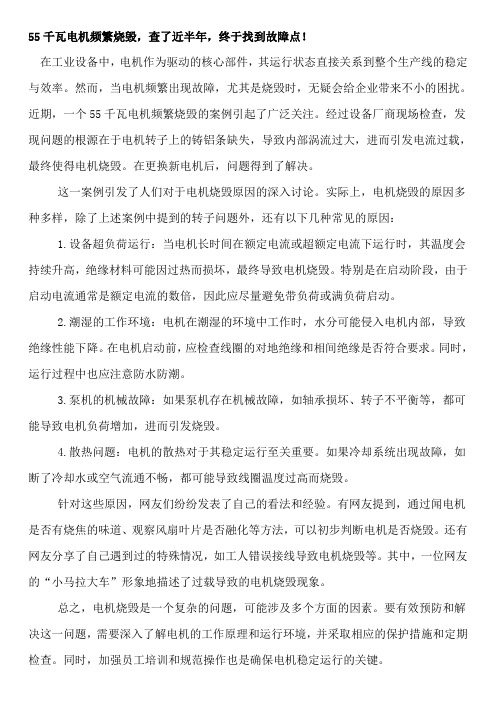 55 千瓦电机频繁烧毁，查了近半年，终于找到故障点！

在工业设备中，电机作为驱动的核心部件，其运行状态直接关系到整个生产线的稳定与效率。然而，当电机频繁出现故障，尤其是烧毁时，无疑会给企业带来不小的困扰。近期，一个 55 千瓦电机频繁烧毁的案例引起了广泛关注。经过设备厂商现场检查，发现问题的根源在于电机转子上的铸铝条缺失，导致内部涡流过大，进而引发电流过载，最终使得电机烧毁。在更换新电机后，问题得到了解决。

这一案例引发了人们对于电机烧毁原因的深入讨论。实际上，电机烧毁的原因多种多样，除了上述案例中提到的转子问题外，还有以下几种常见的原因：

1. 设备超负荷运行：当电机长时间在额定电流或超额定电流下运行时，其温度会持续升高，绝缘材料可能因过热而损坏，最终导致电机烧毁。特别是在启动阶段，由于启动电流通常是额定电流的数倍，因此应尽量避免带负荷或满负荷启动。

2. 潮湿的工作环境：电机在潮湿的环境中工作时，水分可能侵入电机内部，导致绝缘性能下降。在电机启动前，应检查线圈的对地绝缘和相间绝缘是否符合要求。同时，运行过程中也应注意防水防潮。

3. 泵机的机械故障：如果泵机存在机械故障，如轴承损坏、转子不平衡等，都可能导致电机负荷增加，进而引发烧毁。

4. 散热问题：电机的散热对于其稳定运行至关重要。如果冷却系统出现故障，如断了冷却水或空气流通不畅，都可能导致线圈温度过高而烧毁。

针对这些原因，网友们纷纷发表了自己的看法和经验。有网友提到，通过闻电机是否有烧焦的味道、观察风扇叶片是否融化等方法，可以初步判断电机是否烧毁。还有网友分享了自己遇到过的特殊情况，如工人错误接线导致电机烧毁等。其中，一位网友的“小马拉大车”形象地描述了过载导致的电机烧毁现象。

总之，电机烧毁是一个复杂的问题，可能涉及多个方面的因素。要有效预防和解决这一问题，需要深入了解电机的工作原理和运行环境，并采取相应的保护措施和定期检查。同时，加强员工培训和规范操作也是确保电机稳定运行的关键。